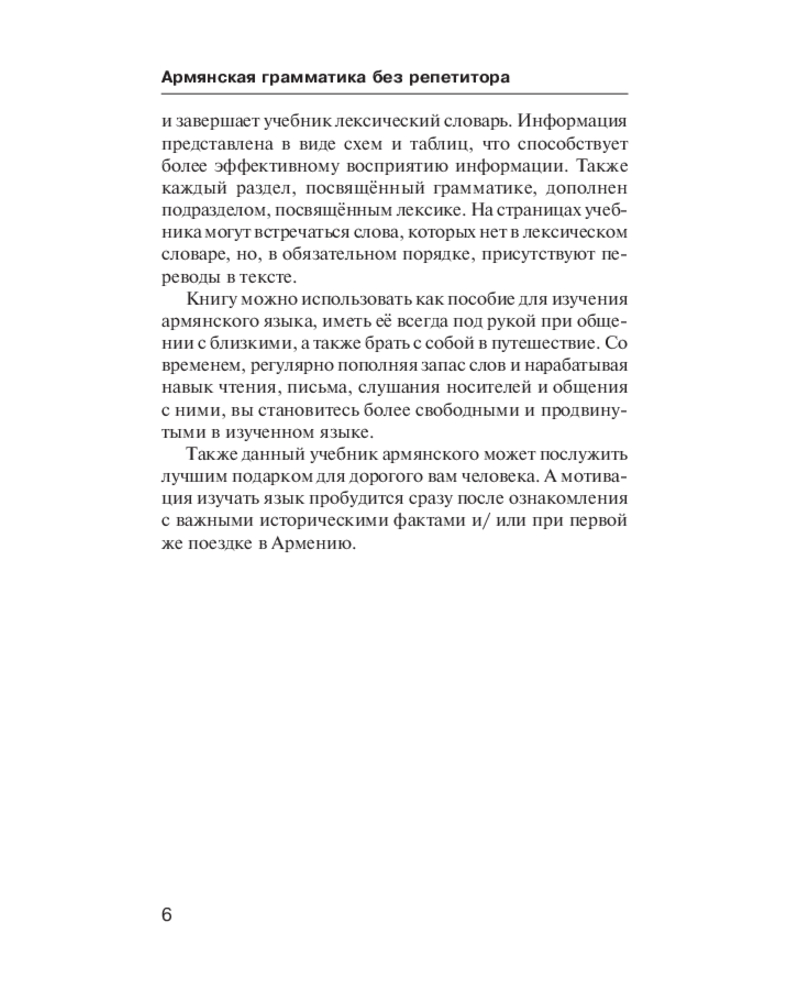 Армянская грамматика без репетитора

и завершает учебник лексический словарь. Информация представлена в виде схем и таблиц, что способствует более эффективному восприятию информации. Также каждый раздел, посвящённый грамматике, дополнен подразделом, посвящённым лексике. На страницах учебника могут встречаться слова, которых нет в лексическом словаре, но, в обязательном порядке, присутствуют переводы в тексте.

Книгу можно использовать как пособие для изучения армянского языка, иметь её всегда под рукой при общении с близкими, а также брать с собой в путешествие. Со временем, регулярно пополняя запас слов и нарабатывая навык чтения, письма, слушания носителей и общения с ними, вы становитесь более свободными и продвинутыми в изученном языке.

Также данный учебник армянского может послужить лучшим подарком для дорогого вам человека. А мотивация изучать язык пробудится сразу после ознакомления с важными историческими фактами и/ или при первой же поездке в Армению.

6